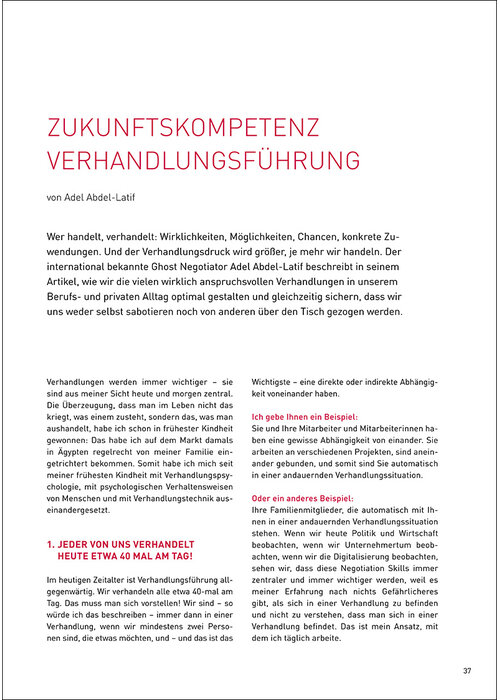 ZUKUNFTSKOMPETENZ VERHANDLUNGSFÜHRUNG

von Adel Abdel-Latif

Wer handelt, verhandelt: Wirklichkeiten, Möglichkeiten, Chancen, konkrete Zuwendungen. Und der Verhandlungsdruck wird größer, je mehr wir handeln. Der international bekannte Ghost Negotiator Adel Abdel-Latif beschreibt in seinem Artikel, wie wir die vielen wirklich anspruchsvollen Verhandlungen in unserem Berufs- und privaten Alltag optimal gestalten und gleichzeitig sichern, dass wir uns weder selbst sabotieren noch von anderen über den Tisch gezogen werden.

Verhandlungen werden immer wichtiger – sie sind aus meiner Sicht heute und morgen zentral. Die Überzeugung, dass man im Leben nicht das kriegt, was einem zusteht, sondern das, was man aushandelt, habe ich schon in frühester Kindheit gewonnen: Das habe ich auf dem Markt damals in Ägypten regelrecht von meiner Familie eingetrichtert bekommen. Somit habe ich mich seit meiner frühesten Kindheit mit Verhandlungspsychologie, mit psychologischen Verhaltensweisen von Menschen und mit Verhandlungstechnik auseinandergesetzt.

1. JEDER VON UNS VERHANDELT HEUTE ETWA 40 MAL AM TAG!

Im heutigen Zeitalter ist Verhandlungsführung allgegenwärtig. Wir verhandeln alle etwa 40-mal am Tag. Das muss man sich vorstellen! Wir sind – so würde ich das beschreiben – immer dann in einer Verhandlung, wenn wir mindestens zwei Personen sind, die etwas möchten, und – und das ist das Wichtigste – eine direkte oder indirekte Abhängigkeit voneinander haben.

Ich gebe Ihnen ein Beispiel:
Sie und Ihre Mitarbeiter und Mitarbeiterinnen haben eine gewisse Abhängigkeit von einander. Sie arbeiten an verschiedenen Projekten, sind aneinander gebunden, und somit sind Sie automatisch in einer andauernden Verhandlungssituation.

Oder ein anderes Beispiel:
Ihre Familienmitglieder, die automatisch mit Ihnen in einer andauernden Verhandlungssituation stehen. Wenn wir heute Politik und Wirtschaft beobachten, wenn wir Unternehmertum beobachten, wenn wir die Digitalisierung beobachten, sehen wir, dass diese Negotiation Skills immer zentraler und immer wichtiger werden, weil es meiner Erfahrung nach nichts Gefährlicheres gibt, als sich in einer Verhandlung zu befinden und nicht zu verstehen, dass man sich in einer Verhandlung befindet. Das ist mein Ansatz, mit dem ich täglich arbeite.

37